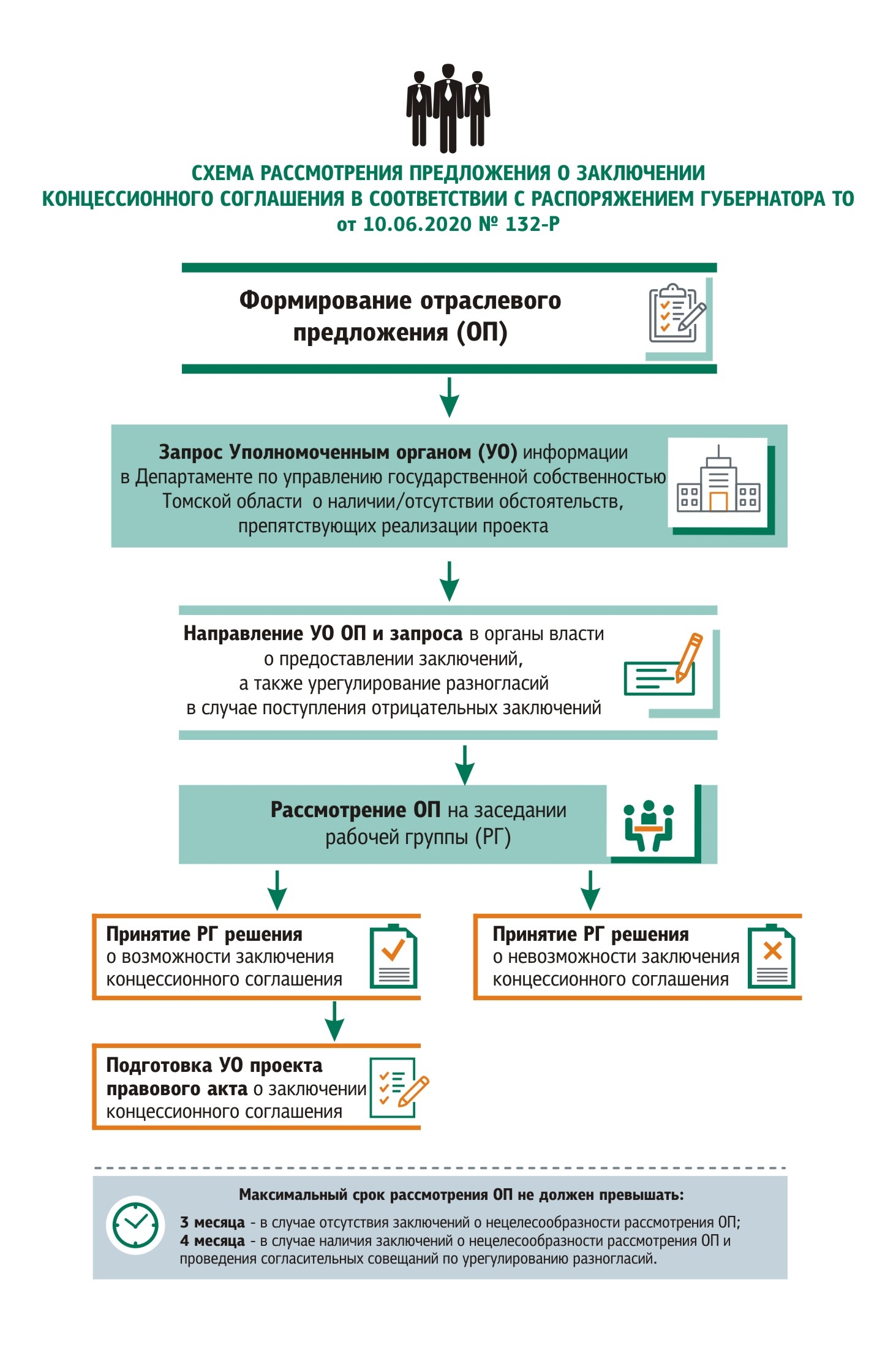 СХЕМА РАССМОТРЕНИЯ ПРЕДЛОЖЕНИЯ О ЗАКЛЮЧЕНИИ КОНЦЕССИОННОГО СОГЛАШЕНИЯ В СООТВЕТСТВИИ С РАСПОРЯЖЕНИЕМ ГУБЕРНАТОРА ТО от 10.06.2020 № 132-Р

Формирование отраслевого предложения (ОП)

Запрос Уполномоченным органом (УО) информации в Департаменте по управлению государственной собственностью Томской области о наличии/отсутствии обстоятельств, препятствующих реализации проекта

Направление УО ОП и запроса в органы власти о предоставлении заключений, а также урегулирование разногласий в случае поступления отрицательных заключений

Рассмотрение ОП на заседании рабочей группы (РГ)

Принятие РГ решения о возможности заключения концессионного соглашения

Принятие РГ решения о невозможности заключения концессионного соглашения

Подготовка УО проекта правового акта о заключении концессионного соглашения

Максимальный срок рассмотрения ОП не должен превышать:

3 месяца - в случае отсутствия заключений о нецелесообразности рассмотрения ОП;
4 месяца - в случае наличия заключений о нецелесообразности рассмотрения ОП и проведения согласительных совещаний по урегулированию разногласий.